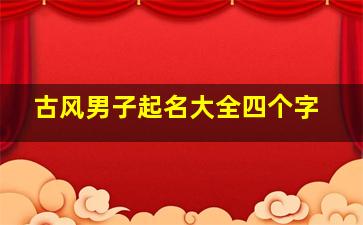 古风男子起名大全四个字